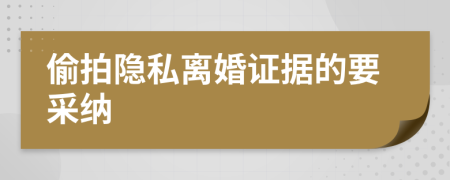 偷拍隐私离婚证据的要采纳